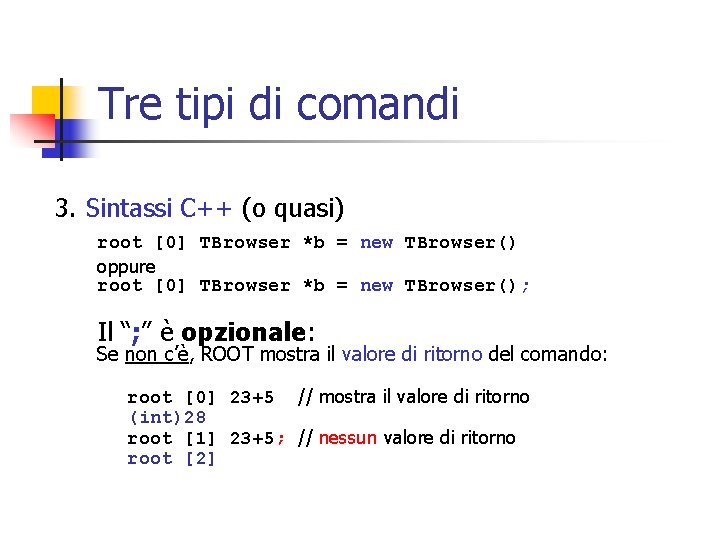 Tre tipi di comandi

3. Sintassi C++ (o quasi)

root [0] TBrowser *b = new TBrowser()
oppure
root [0] TBrowser *b = new TBrowser();

Il ";" è opzionale:
Se non c'è, ROOT mostra il valore di ritorno del comando:

root [0] 23+5 // mostra il valore di ritorno
(int)28
root [1] 23+5; // nessun valore di ritorno
root [2]